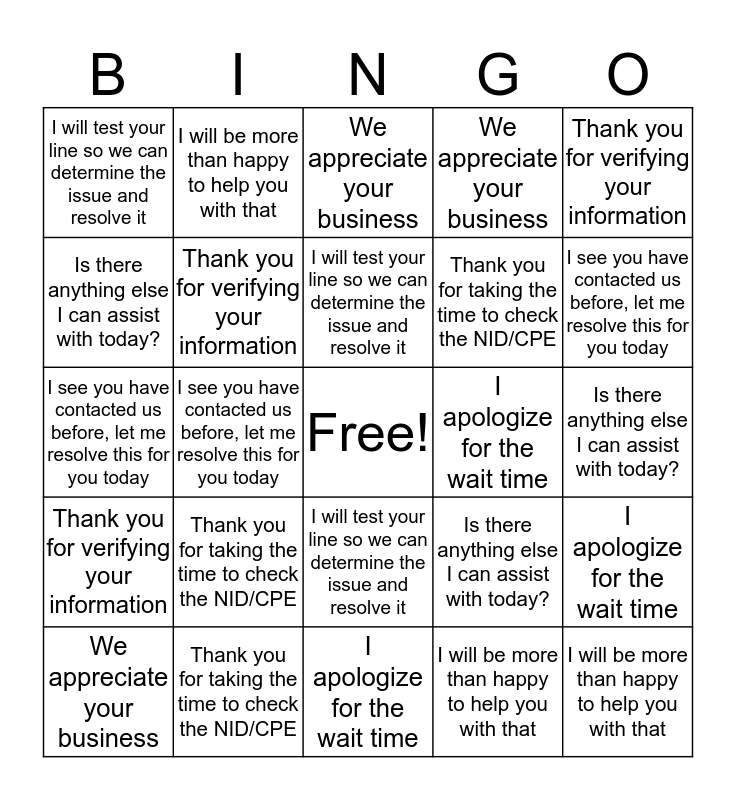 | B | I | N | G | O |
|---|---|---|---|---|
| I will test your line so we can determine the issue and resolve it | I will be more than happy to help you with that | We appreciate your business | We appreciate your business | Thank you for verifying your information |
| Is there anything else I can assist with today? | Thank you for verifying your information | I will test your line so we can determine the issue and resolve it | Thank you for taking the time to check the NID/CPE | I see you have contacted us before, let me resolve this for you today |
| I see you have contacted us before, let me resolve this for you today | I see you have contacted us before, let me resolve this for you today | Free! | I apologize for the wait time | Is there anything else I can assist with today? |
| Thank you for verifying your information | Thank you for taking the time to check the NID/CPE | I will test your line so we can determine the issue and resolve it | Is there anything else I can assist with today? | I apologize for the wait time |
| We appreciate your business | Thank you for taking the time to check the NID/CPE | I apologize for the wait time | I will be more than happy to help you with that | I will be more than happy to help you with that |